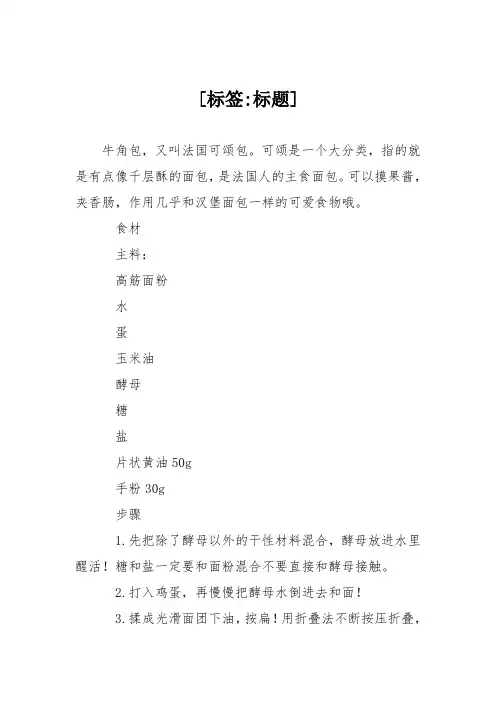 [标签:标题]

牛角包，又叫法国可颂包。可颂是一个大分类，指的就是有点像千层酥的面包，是法国人的主食面包。可以摸果酱，夹香肠，作用几乎和汉堡面包一样的可爱食物哦。

食材

主料：

高筋面粉

水

蛋

玉米油

酵母

糖

盐

片状黄油 50g

手粉 30g

步骤

1.先把除了酵母以外的干性材料混合，酵母放进水里醒活！糖和盐一定要和面粉混合不要直接和酵母接触。

2.打入鸡蛋，再慢慢把酵母水倒进去和面！

3.揉成光滑面团下油，按扁！用折叠法不断按压折叠，